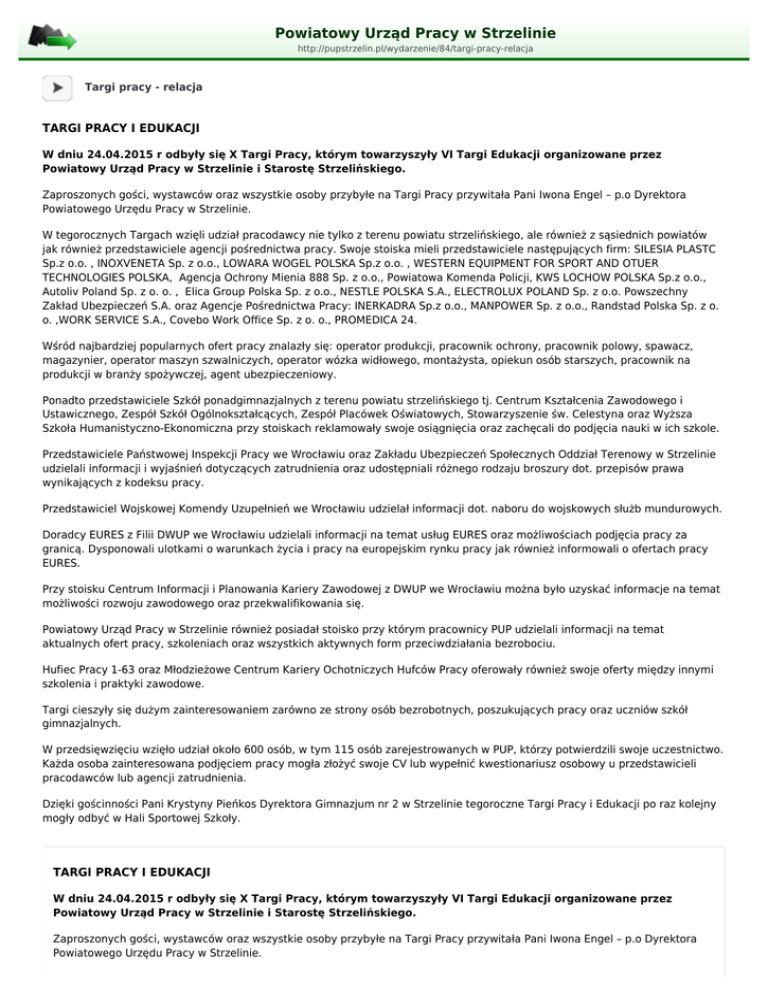 Powiatowy Urząd Pracy w Strzelinie
http://pupstrzelin.pl/wydarzenie/84/targi-pracy-relacja

Targi pracy - relacja

TARGI PRACY I EDUKACJI

W dniu 24.04.2015 r odbyły się X Targi Pracy, którym towarzyszyły VI Targi Edukacji organizowane przez Powiatowy Urząd Pracy w Strzelinie i Starostę Strzelińskiego.

Zaproszonych gości, wystawców oraz wszystkie osoby przybyłe na Targi Pracy przywitała Pani Iwona Engel – p.o Dyrektora Powiatowego Urzędu Pracy w Strzelinie.

W tegorocznych Targach wzięli udział pracodawcy nie tylko z terenu powiatu strzelińskiego, ale również z sąsiednich powiatów jak również przedstawiciele agencji pośrednictwa pracy. Swoje stoiska mieli przedstawiciele następujących firm: SILESIA PLASTC Sp.z o.o. , INOXVENETA Sp. z o.o., LOWARA WOGEL POLSKA Sp.z o.o. , WESTERN EQUIPMENT FOR SPORT AND OTUER TECHNOLOGIES POLSKA, Agencja Ochrony Mienia 888 Sp. z o.o., Powiatowa Komenda Policji, KWS LOCHOW POLSKA Sp.z o.o., Autoliv Poland Sp. z o. o. , Elica Group Polska Sp. z o.o., NESTLE POLSKA S.A., ELECTROLUX POLAND Sp. z o.o. Powszechny Zakład Ubezpieczeń S.A. oraz Agencje Pośrednictwa Pracy: INERKADRA Sp.z o.o., MANPOWER Sp. z o.o., Randstad Polska Sp. z o. o. ,WORK SERVICE S.A., Covebo Work Office Sp. z o. o., PROMEDICA 24.

Wśród najbardziej popularnych ofert pracy znalazły się: operator produkcji, pracownik ochrony, pracownik polowy, spawacz, magazynier, operator maszyn szwalniczych, operator wózka widłowego, montażysta, opiekun osób starszych, pracownik na produkcji w branży spożywczej, agent ubezpieczeniowy.

Ponadto przedstawiciele Szkół ponadgimnazjalnych z terenu powiatu strzelińskiego tj. Centrum Kształcenia Zawodowego i Ustawicznego, Zespół Szkół Ogólnokształcących, Zespół Placówek Oświatowych, Stowarzyszenie św. Celestyna oraz Wyższa Szkoła Humanistyczno-Ekonomiczna przy stoiskach reklamowały swoje osiągnięcia oraz zachęcali do podjęcia nauki w ich szkole.

Przedstawiciele Państwowej Inspekcji Pracy we Wrocławiu oraz Zakładu Ubezpieczeń Społecznych Oddział Terenowy w Strzelinie udzielali informacji i wyjaśnień dotyczących zatrudnienia oraz udostępniali różnego rodzaju broszury dot. przepisów prawa wynikających z kodeksu pracy.

Przedstawiciel Wojskowej Komendy Uzupełnień we Wrocławiu udzielał informacji dot. naboru do wojskowych służb mundurowych.

Doradcy EURES z Filii DWUP we Wrocławiu udzielali informacji na temat usług EURES oraz możliwościach podjęcia pracy za granicą. Dysponowali ulotkami o warunkach życia i pracy na europejskim rynku pracy jak również informowali o ofertach pracy EURES.

Przy stoisku Centrum Informacji i Planowania Kariery Zawodowej z DWUP we Wrocławiu można było uzyskać informacje na temat możliwości rozwoju zawodowego oraz przekwalifikowania się.

Powiatowy Urząd Pracy w Strzelinie również posiadał stoisko przy którym pracownicy PUP udzielali informacji na temat aktualnych ofert pracy, szkoleniach oraz wszystkich aktywnych form przeciwdziałania bezrobociu.

Hufiec Pracy 1-63 oraz Młodzieżowe Centrum Kariery Ochotniczych Hufców Pracy oferowały również swoje oferty między innymi szkolenia i praktyki zawodowe.

Targi cieszyły się dużym zainteresowaniem zarówno ze strony osób bezrobotnych, poszukujących pracy oraz uczniów szkół gimnazjalnych.

W przedsięwzięciu wzięło udział około 600 osób, w tym 115 osób zarejestrowanych w PUP, którzy potwierdzili swoje uczestnictwo. Każda osoba zainteresowana podjęciem pracy mogła złożyć swoje CV lub wypełnić kwestionariusz osobowy u przedstawicieli pracodawców lub agencji zatrudnienia.

Dzięki gościnności Pani Krystyny Pieńkos Dyrektora Gimnazjum nr 2 w Strzelinie tegoroczne Targi Pracy i Edukacji po raz kolejny mogły odbyć w Hali Sportowej Szkoły.

TARGI PRACY I EDUKACJI

W dniu 24.04.2015 r odbyły się X Targi Pracy, którym towarzyszyły VI Targi Edukacji organizowane przez Powiatowy Urząd Pracy w Strzelinie i Starostę Strzelińskiego.

Zaproszonych gości, wystawców oraz wszystkie osoby przybyłe na Targi Pracy przywitała Pani Iwona Engel – p.o Dyrektora Powiatowego Urzędu Pracy w Strzelinie.